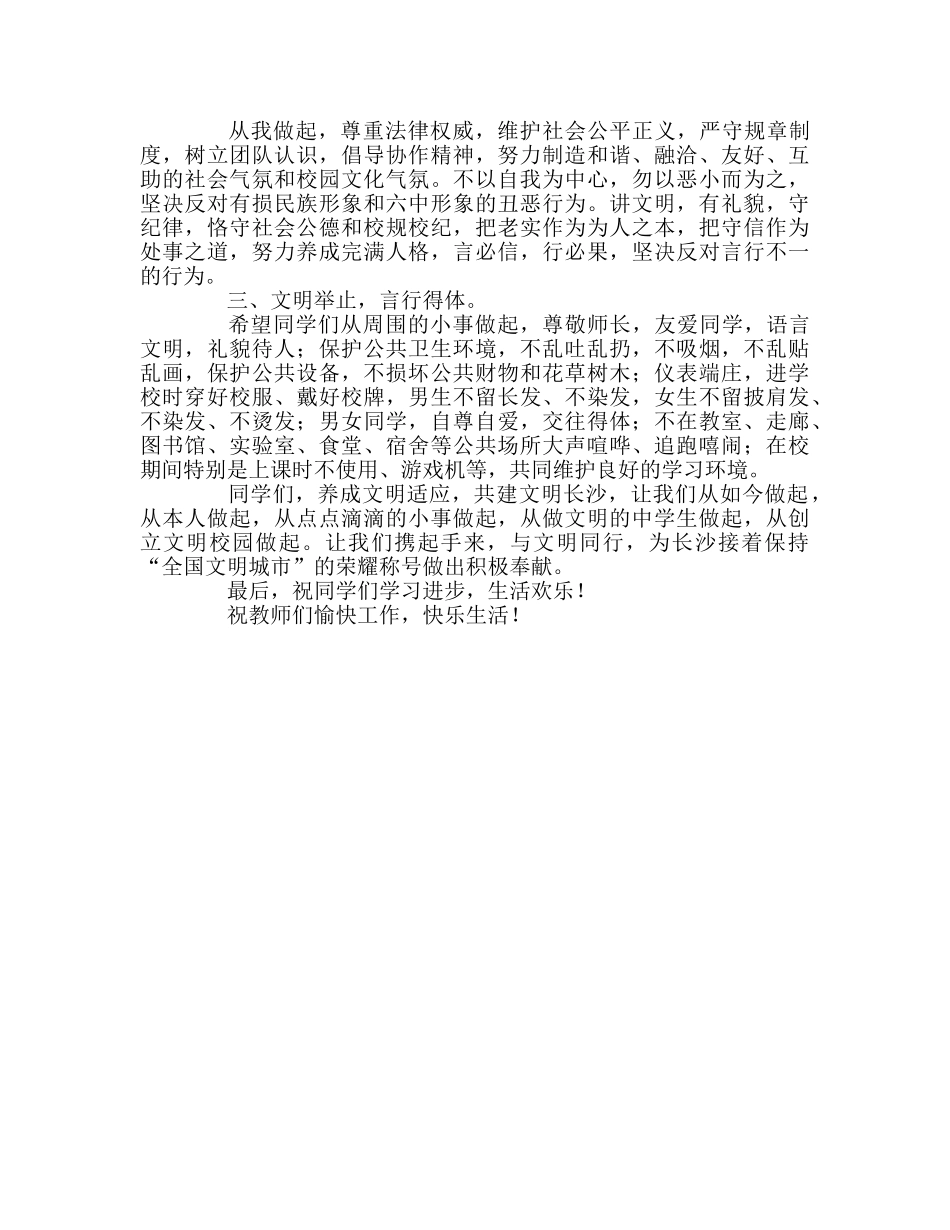 从我做起，尊重法律权威，维护社会公平正义，严守规章制度，树立团队认识，倡导协作精神，努力制造和谐、融洽、友好、互助的社会气氛和校园文化气氛。不以自我为中心，勿以恶小而为之，坚决反对有损民族形象和六中形象的丑恶行为。讲文明，有礼貌，守纪律，恪守社会公德和校规校纪，把老实作为为人之本，把守信作为处事之道，努力养成完满人格，言必信，行必果，坚决反对言行不一的行为。

三、文明举止，言行得体。

希望同学们从周围的小事做起，尊敬师长，友爱同学，语言文明，礼貌待人；保护公共卫生环境，不乱吐乱扔，不吸烟，不乱贴乱画，保护公共设备，不损坏公共财物和花草树木；仪表端庄，进学校时穿好校服、戴好校牌，男生不留长发、不染发，女生不留披肩发、不染发、不烫发；男女同学，自尊自爱，交往得体；不在教室、走廊、图书馆、实验室、食堂、宿舍等公共场所大声喧哗、追跑嘻闹；在校期间特别是上课时不使用、游戏机等，共同维护良好的学习环境。

同学们，养成文明适应，共建文明长沙，让我们从如今做起，从本人做起，从点点滴滴的小事做起，从做文明的中学生做起，从创立文明校园做起。让我们携起手来，与文明同行，为长沙接着保持“全国文明城市”的荣耀称号做出积极奉献。

最后，祝同学们学习进步，生活欢乐！

祝教师们愉快工作，快乐生活！